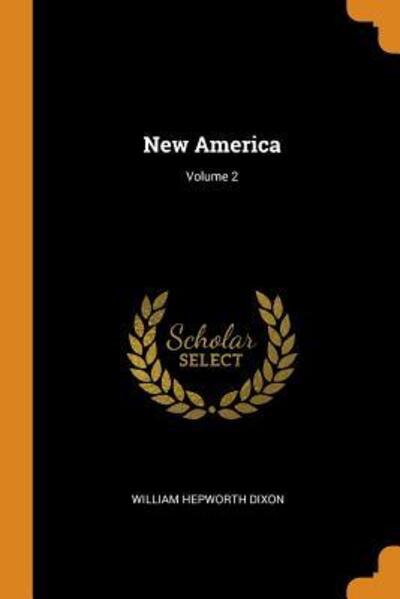 New America
Volume 2

Scholar
SELECT

WILLIAM HEPWORTH DIXON